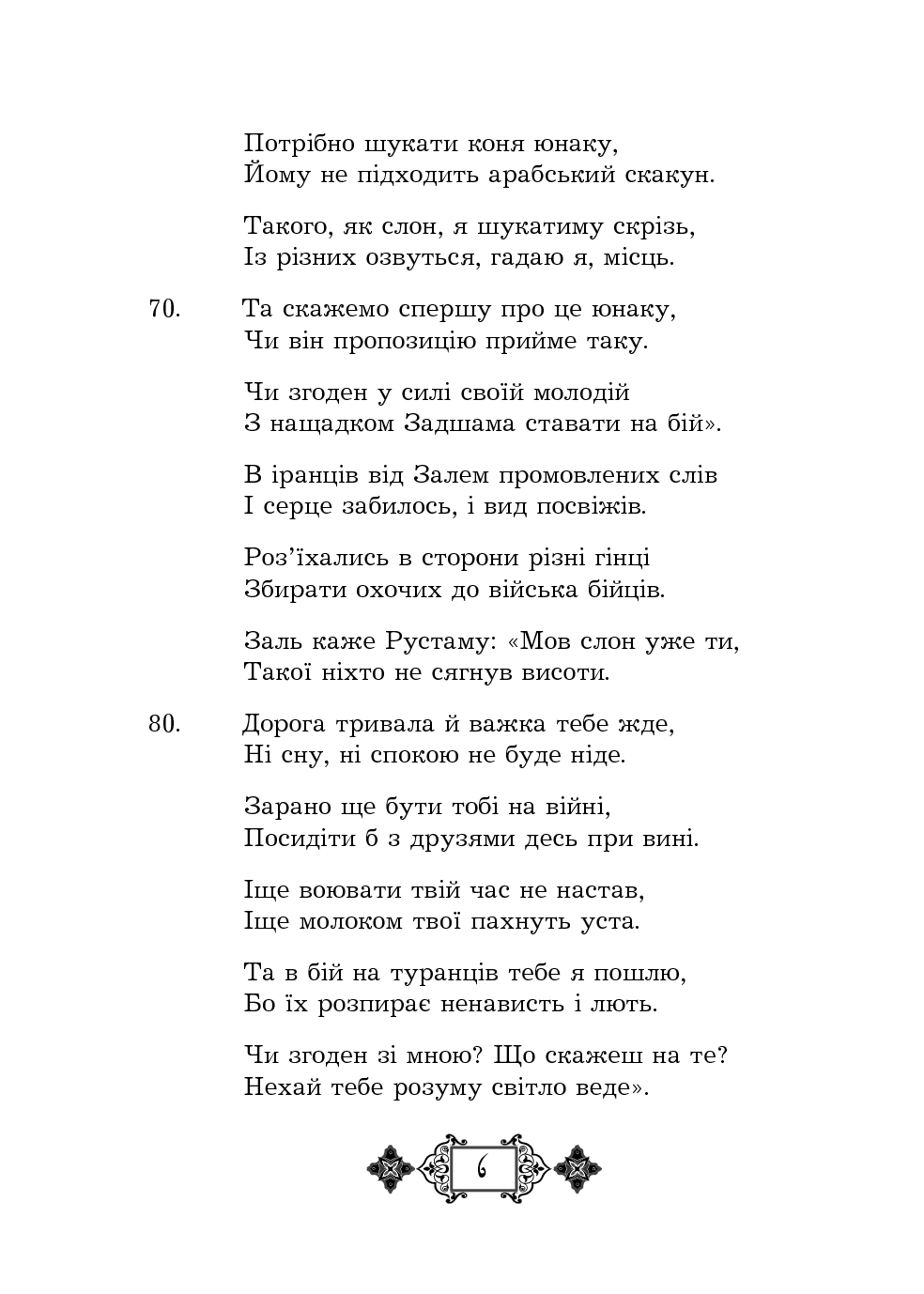 Потрібно шукати коня юнаку,
Йому не підходить арабський скакун.

Такого, як слон, я шукатиму скрізь,
Із різних озвуться, гадаю я, місць.

70. Та скажемо спершу про це юнаку,
Чи він пропозицію прийме таку.

Чи згоден у силі своїй молодій
З нащадком Задшама ставати на бій».

В іранців від Залем промовлених слів
І серце забилось, і вид посвіжів.

Роз'їхались в сторони різні гінці
Збирати охочих до війська бійців.

Заль каже Рустаму: «Мов слон уже ти,
Такої ніхто не сягнув висоти.

80. Дорога тривала й важка тебе жде,
Ні сну, ні спокою не буде ніде.

Зарано ще бути тобі на війні,
Посидіти б з друзями десь при вині.

Іще воювати твій час не настав,
Іще молоком твої пахнуть уста.

Та в бій на туранців тебе я пошлю,
Бо їх розпирає ненависть і лють.

Чи згоден зі мною? Що скажеш на те?
Нехай тебе розуму світло веде».

6